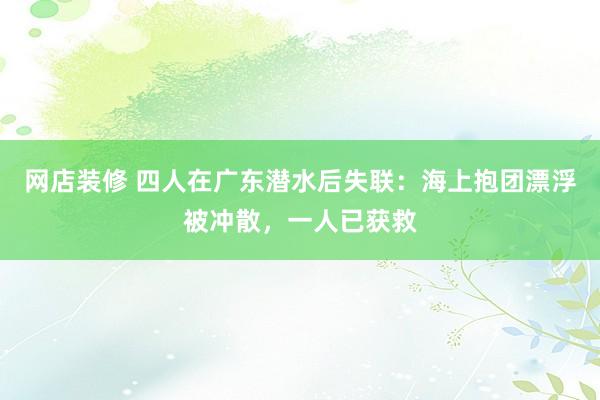 网店装修 四人在广东潜水后失联：海上抱团漂浮被冲散，一人已获救